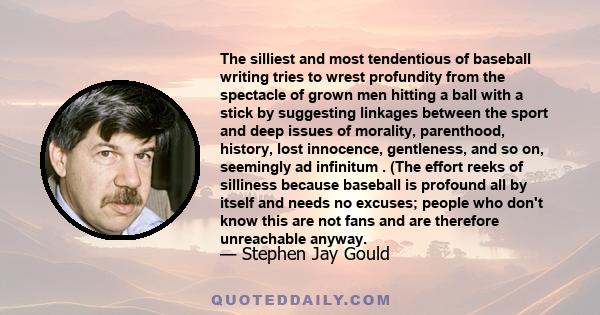 The silliest and most tendentious of baseball writing tries to wrest profundity from the spectacle of grown men hitting a ball with a stick by suggesting linkages between the sport and deep issues of morality, parenthood, history, lost innocence, gentleness, and so on, seemingly ad infinitum . (The effort reeks of silliness because baseball is profound all by itself and needs no excuses; people who don't know this are not fans and are therefore unreachable anyway.

— Stephen Jay Gould

QUOTEDDAILY.COM